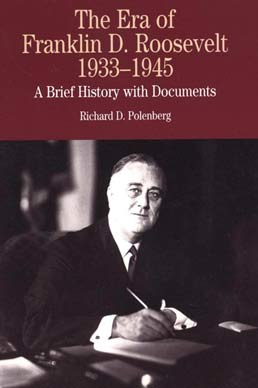 The Era of Franklin D. Roosevelt 1933–1945

A Brief History with Documents

Richard D. Polenberg